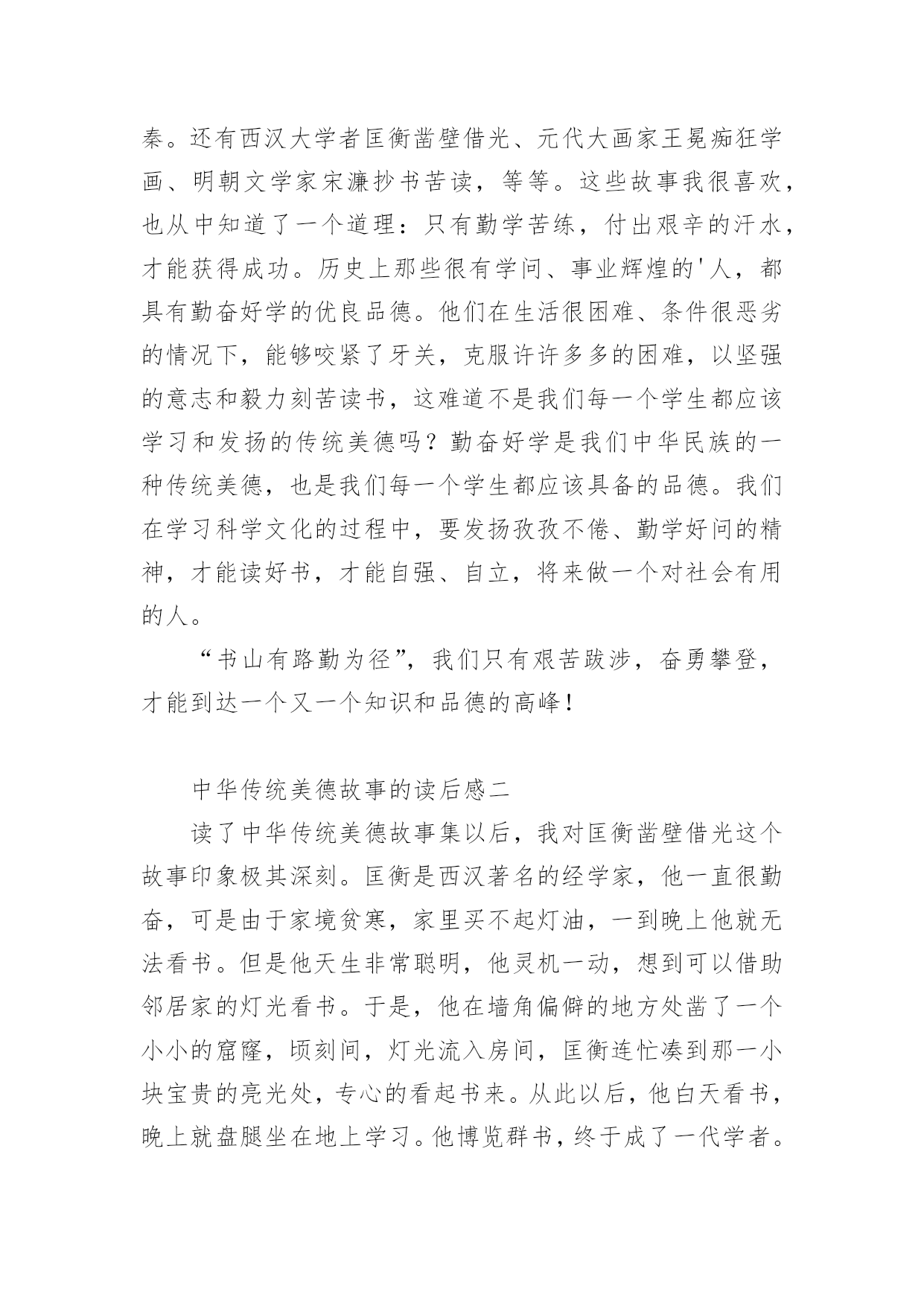 秦。还有西汉大学者匡衡凿壁借光、元代大画家王冕痴狂学画、明朝文学家宋濂抄书苦读，等等。这些故事我很喜欢，也从中知道了一个道理：只有勤学苦练，付出艰辛的汗水，才能获得成功。历史上那些很有学问、事业辉煌的'人，都具有勤奋好学的优良品德。他们在生活很困难、条件很恶劣的情况下，能够咬紧了牙关，克服许许多多的困难，以坚强的意志和毅力刻苦读书，这难道不是我们每一个学生都应该学习和发扬的传统美德吗？勤奋好学是我们中华民族的一种传统美德，也是我们每一个学生都应该具备的品德。我们在学习科学文化的过程中，要发扬孜孜不倦、勤学好问的精神，才能读好书，才能自强、自立，将来做一个对社会有用的人。

“书山有路勤为径”，我们只有艰苦跋涉，奋勇攀登，才能到达一个又一个知识和品德的高峰！

中华传统美德故事的读后感二

读了中华传统美德故事集以后，我对匡衡凿壁借光这个故事印象极其深刻。匡衡是西汉著名的经学家，他一直很勤奋，可是由于家境贫寒，家里买不起灯油，一到晚上他就无法看书。但是他天生非常聪明，他灵机一动，想到可以借助邻居家的灯光看书。于是，他在墙角偏僻的地方处凿了一个小小的窟窿，顷刻间，灯光流入房间，匡衡连忙凑到那一小块宝贵的亮光处，专心的看起书来。从此以后，他白天看书，晚上就盘腿坐在地上学习。他博览群书，终于成了一代学者。